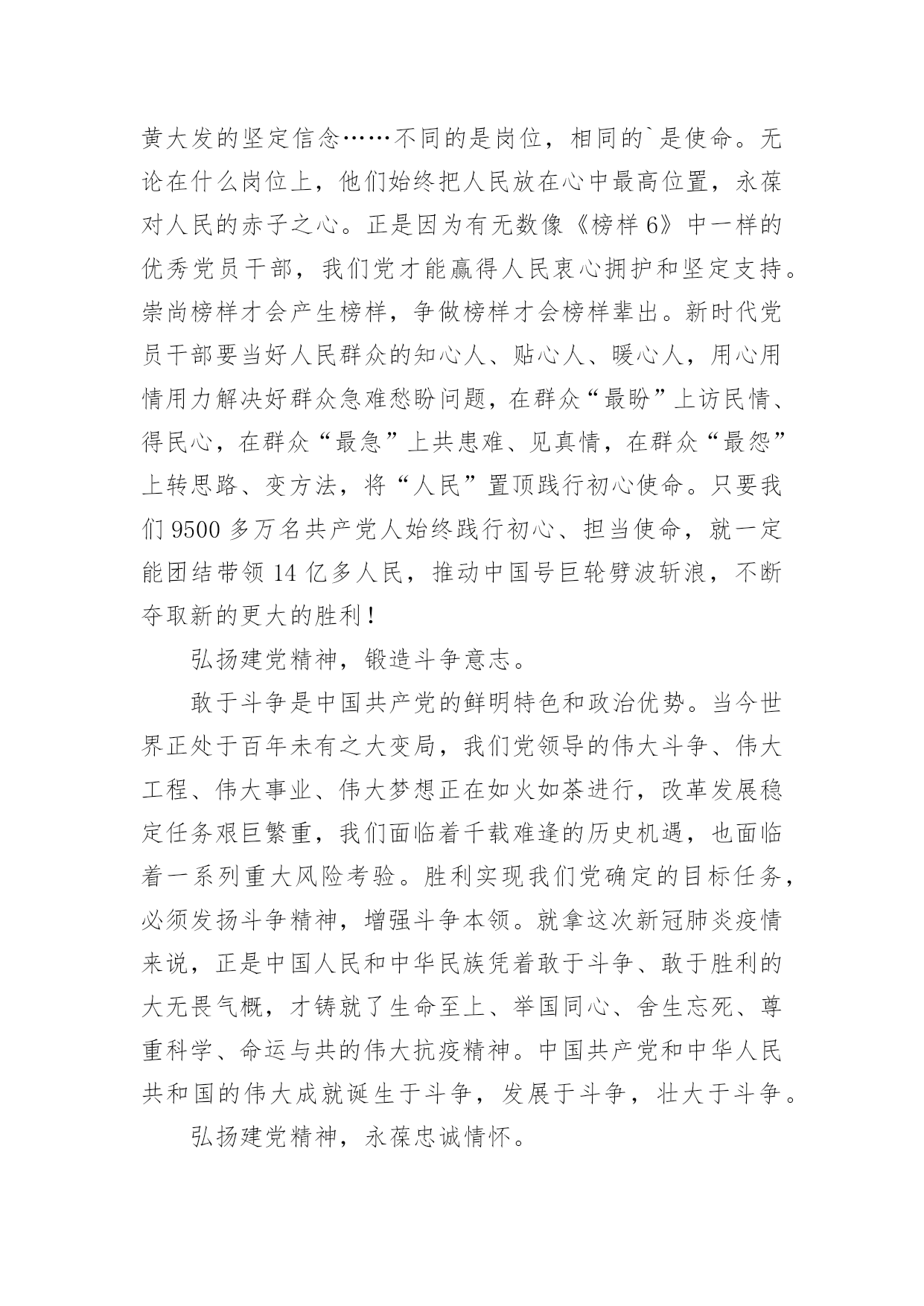 黄大发的坚定信念……不同的是岗位，相同的`是使命。无论在什么岗位上，他们始终把人民放在心中最高位置，永葆对人民的赤子之心。正是因为有无数像《榜样6》中一样的优秀党员干部，我们党才能赢得人民衷心拥护和坚定支持。崇尚榜样才会产生榜样，争做榜样才会榜样辈出。新时代党员干部要当好人民群众的知心人、贴心人、暖心人，用心用情用力解决好群众急难愁盼问题，在群众“最盼”上访民情、得民心，在群众“最急”上共患难、见真情，在群众“最怨”上转思路、变方法，将“人民”置顶践行初心使命。只要我们9500多万名共产党人始终践行初心、担当使命，就一定能团结带领14亿多人民，推动中国号巨轮劈波斩浪，不断夺取新的更大的胜利！

弘扬建党精神，锻造斗争意志。

敢于斗争是中国共产党的鲜明特色和政治优势。当今世界正处于百年未有之大变局，我们党领导的伟大斗争、伟大工程、伟大事业、伟大梦想正在如火如荼进行，改革发展稳定任务艰巨繁重，我们面临着千载难逢的历史机遇，也面临着一系列重大风险考验。胜利实现我们党确定的目标任务，必须发扬斗争精神，增强斗争本领。就拿这次新冠肺炎疫情来说，正是中国人民和中华民族凭着敢于斗争、敢于胜利的大无畏气概，才铸就了生命至上、举国同心、舍生忘死、尊重科学、命运与共的伟大抗疫精神。中国共产党和中华人民共和国的伟大成就诞生于斗争，发展于斗争，壮大于斗争。

弘扬建党精神，永葆忠诚情怀。